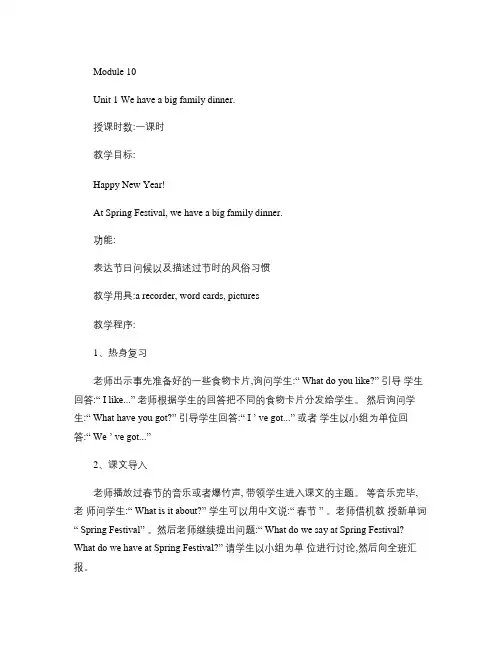 Module 10

Unit 1 We have a big family dinner.

授课时数:一课时

教学目标:

Happy New Year!

At Spring Festival, we have a big family dinner.

功能:

表达节日问候以及描述过节时的风俗习惯

教学用具:a recorder, word cards, pictures

教学程序:

1、热身复习

老师出示事先准备好的一些食物卡片,询问学生:“ What do you like?” 引导 学生回答:“ I like...” 老师根据学生的回答把不同的食物卡片分发给学生。 然后询问学生:“ What have you got?” 引导学生回答:“ I ’ ve got...” 或者 学生以小组为单位回答:“ We ’ ve got...”

2、课文导入

老师播放过春节的音乐或者爆竹声, 带领学生进入课文的主题。 等音乐完毕, 老 师问学生:“ What is it about?” 学生可以用中文说:“ 春节 ” 。老师借机教 授新单词 “ Spring Festival” 。然后老师继续提出问题:“ What do we say at Spring Festival? What do we have at Spring Festival?” 请学生以小组为单 位进行讨论,然后向全班汇报。